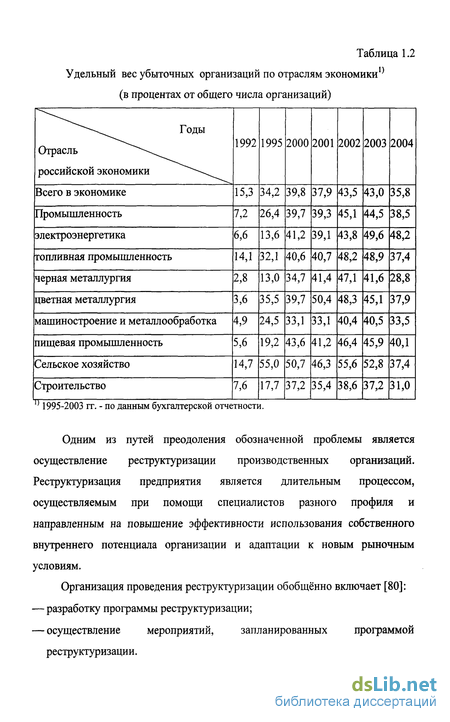 Таблица 1.2

Удельный вес убыточных организаций по отраслям экономики$^{1)}$

(в процентах от общего числа организаций)

| Годы / Отрасль российской экономики | 1992 | 1995 | 2000 | 2001 | 2002 | 2003 | 2004 |
|---|---|---|---|---|---|---|---|
| Всего в экономике | 15,3 | 34,2 | 39,8 | 37,9 | 43,5 | 43,0 | 35,8 |
| Промышленность | 7,2 | 26,4 | 39,7 | 39,3 | 45,1 | 44,5 | 38,5 |
| электроэнергетика | 6,6 | 13,6 | 41,2 | 39,1 | 43,8 | 49,6 | 48,2 |
| топливная промышленность | 14,1 | 32,1 | 40,6 | 40,7 | 48,2 | 48,9 | 37,4 |
| черная металлургия | 2,8 | 13,0 | 34,7 | 41,4 | 47,1 | 41,6 | 28,8 |
| цветная металлургия | 3,6 | 35,5 | 39,7 | 50,4 | 48,3 | 45,1 | 37,9 |
| машиностроение и металлообработка | 4,9 | 24,5 | 33,1 | 33,1 | 40,4 | 40,5 | 33,5 |
| пищевая промышленность | 5,6 | 19,2 | 43,6 | 41,2 | 46,4 | 45,9 | 40,1 |
| Сельское хозяйство | 14,7 | 55,0 | 50,7 | 46,3 | 55,6 | 52,8 | 37,4 |
| Строительство | 7,6 | 17,7 | 37,2 | 35,4 | 38,6 | 37,2 | 31,0 |

$^{1)}$ 1995-2003 гг. - по данным бухгалтерской отчетности.

Одним из путей преодоления обозначенной проблемы является осуществление реструктуризации производственных организаций. Реструктуризация предприятия является длительным процессом, осуществляемым при помощи специалистов разного профиля и направленным на повышение эффективности использования собственного внутреннего потенциала организации и адаптации к новым рыночным условиям.

Организация проведения реструктуризации обобщённо включает [80]:

— разработку программы реструктуризации;

— осуществление мероприятий, запланированных программой реструктуризации.

dsLib.net
библиотека диссертаций